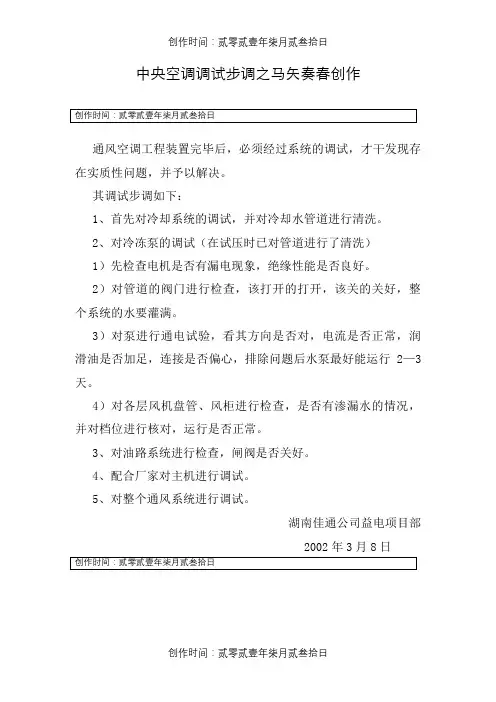 创作时间：贰零贰壹年柒月贰叁拾日

中央空调调试步调之马矢奏春创作

创作时间：贰零贰壹年柒月贰叁拾日

通风空调工程装置完毕后，必须经过系统的调试，才干发现存在实质性问题，并予以解决。

其调试步调如下：

1、首先对冷却系统的调试，并对冷却水管道进行清洗。

2、对冷冻泵的调试（在试压时已对管道进行了清洗）

1）先检查电机是否有漏电现象，绝缘性能是否良好。

2）对管道的阀门进行检查，该打开的打开，该关的关好，整个系统的水要灌满。

3）对泵进行通电试验，看其方向是否对，电流是否正常，润滑油是否加足，连接是否偏心，排除问题后水泵最好能运行 2—3 天。

4）对各层风机盘管、风柜进行检查，是否有渗漏水的情况，并对档位进行核对，运行是否正常。

3、对油路系统进行检查，闸阀是否关好。

4、配合厂家对主机进行调试。

5、对整个通风系统进行调试。

湖南佳通公司益电项目部

2002 年 3 月 8 日

创作时间：贰零贰壹年柒月贰叁拾日

创作时间：贰零贰壹年柒月贰叁拾日